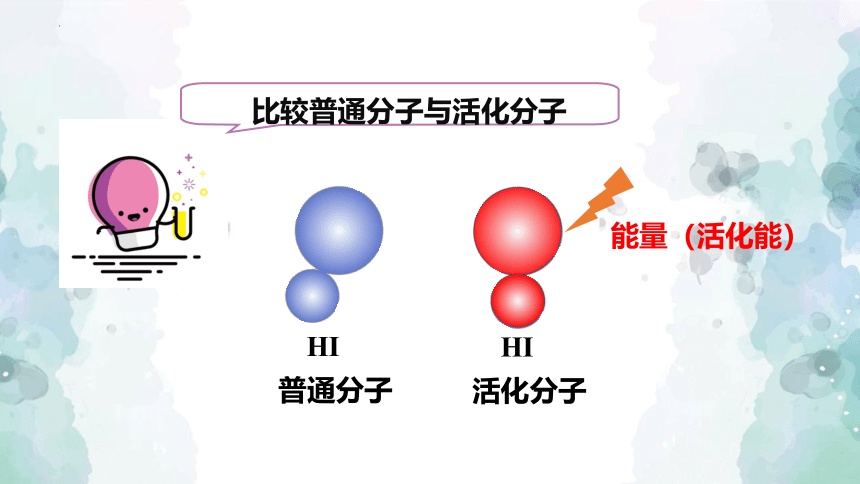 比较普通分子与活化分子

能量（活化能）

HI
普通分子

HI
活化分子